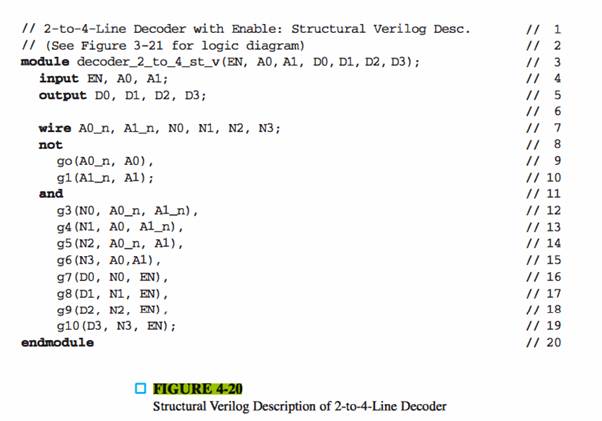 // 2-to-4-Line Decoder with Enable: Structural Verilog Desc. // 1
// (See Figure 3-21 for logic diagram) // 2
module decoder_2_to_4_st_v(EN, A0, A1, D0, D1, D2, D3); // 3
  input EN, A0, A1; // 4
  output D0, D1, D2, D3; // 5
 // 6
  wire A0_n, A1_n, N0, N1, N2, N3; // 7
  not // 8
    go(A0_n, A0), // 9
    g1(A1_n, A1); // 10
  and // 11
    g3(N0, A0_n, A1_n), // 12
    g4(N1, A0, A1_n), // 13
    g5(N2, A0_n, A1), // 14
    g6(N3, A0,A1), // 15
    g7(D0, N0, EN), // 16
    g8(D1, N1, EN), // 17
    g9(D2, N2, EN), // 18
    g10(D3, N3, EN); // 19
endmodule // 20

FIGURE 4-20
Structural Verilog Description of 2-to-4-Line Decoder